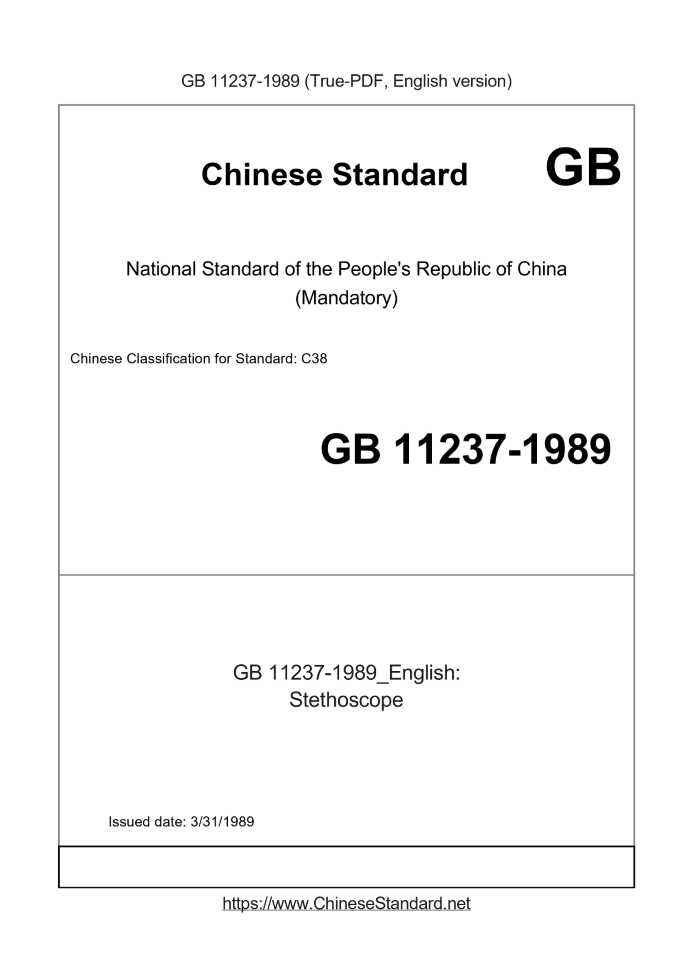 GB 11237-1989 (True-PDF, English version)

Chinese Standard GB

National Standard of the People's Republic of China (Mandatory)

Chinese Classification for Standard: C38

GB 11237-1989

GB 11237-1989_English: Stethoscope

Issued date: 3/31/1989

https://www.ChineseStandard.net